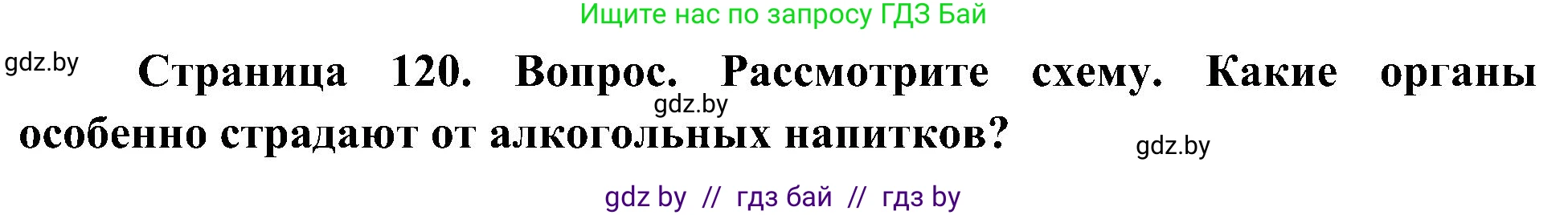 Ищите нас по запросу ГДЗ Бай

gdz.by

Страница 120. Вопрос. Рассмотрите схему. Какие органы особенно страдают от алкогольных напитков?

gdz.by

gdz.by

gdz by // гдз бай // гдз by